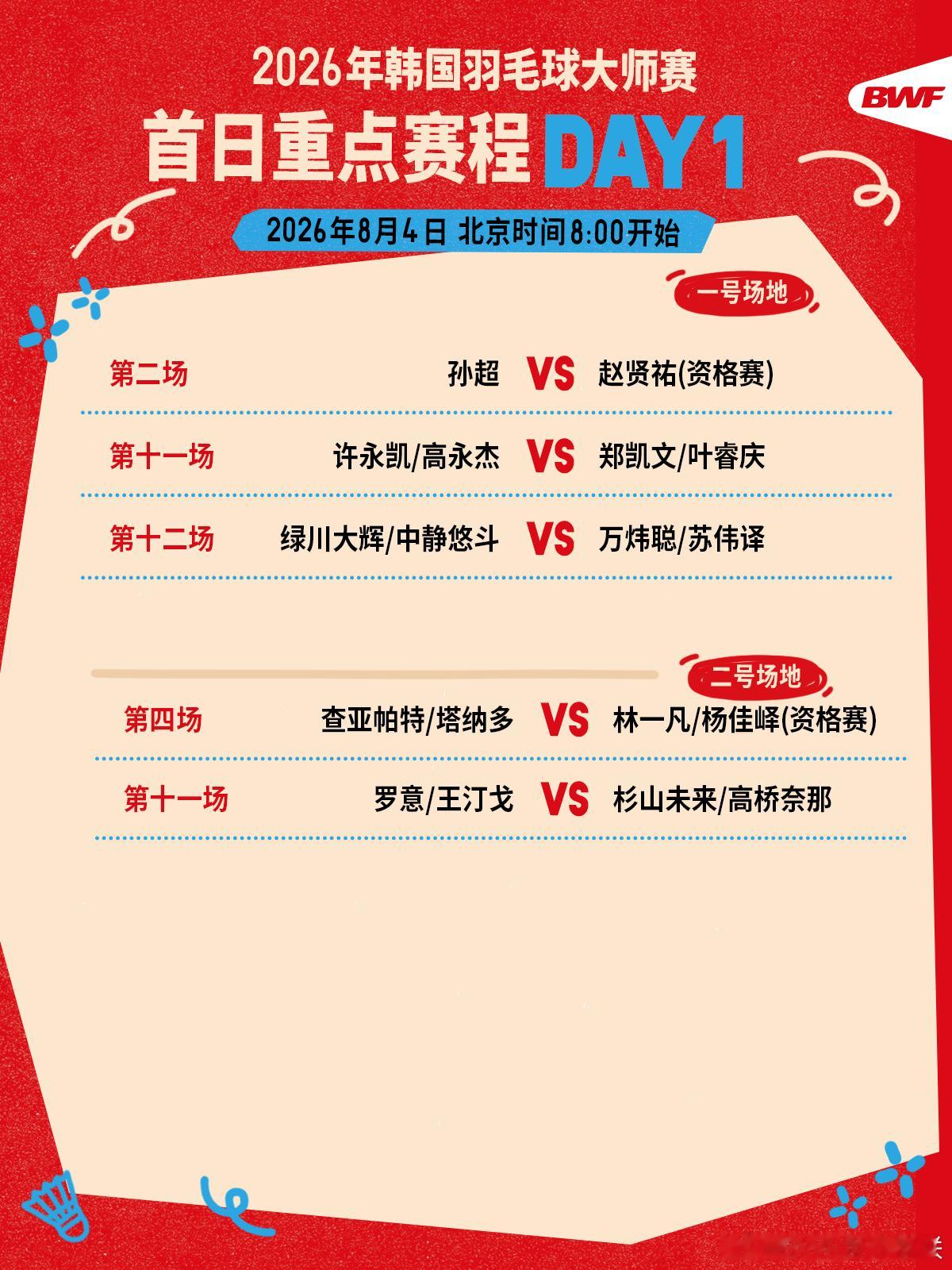 2026年韩国羽毛球大师赛

BWF

首日重点赛程DAY1

2026年8月4日 北京时间8:00开始

一号场地

第二场 孙超 VS 赵贤祐(资格赛)

第十一场 许永凯/高永杰 VS 郑凯文/叶睿庆

第十二场 绿川大辉/中静悠斗 VS 万炜聪/苏伟译

二号场地

第四场 查亚帕特/塔纳多 VS 林一凡/杨佳峄(资格赛)

第十一场 罗意/王汀戈 VS 杉山未来/高桥奈那